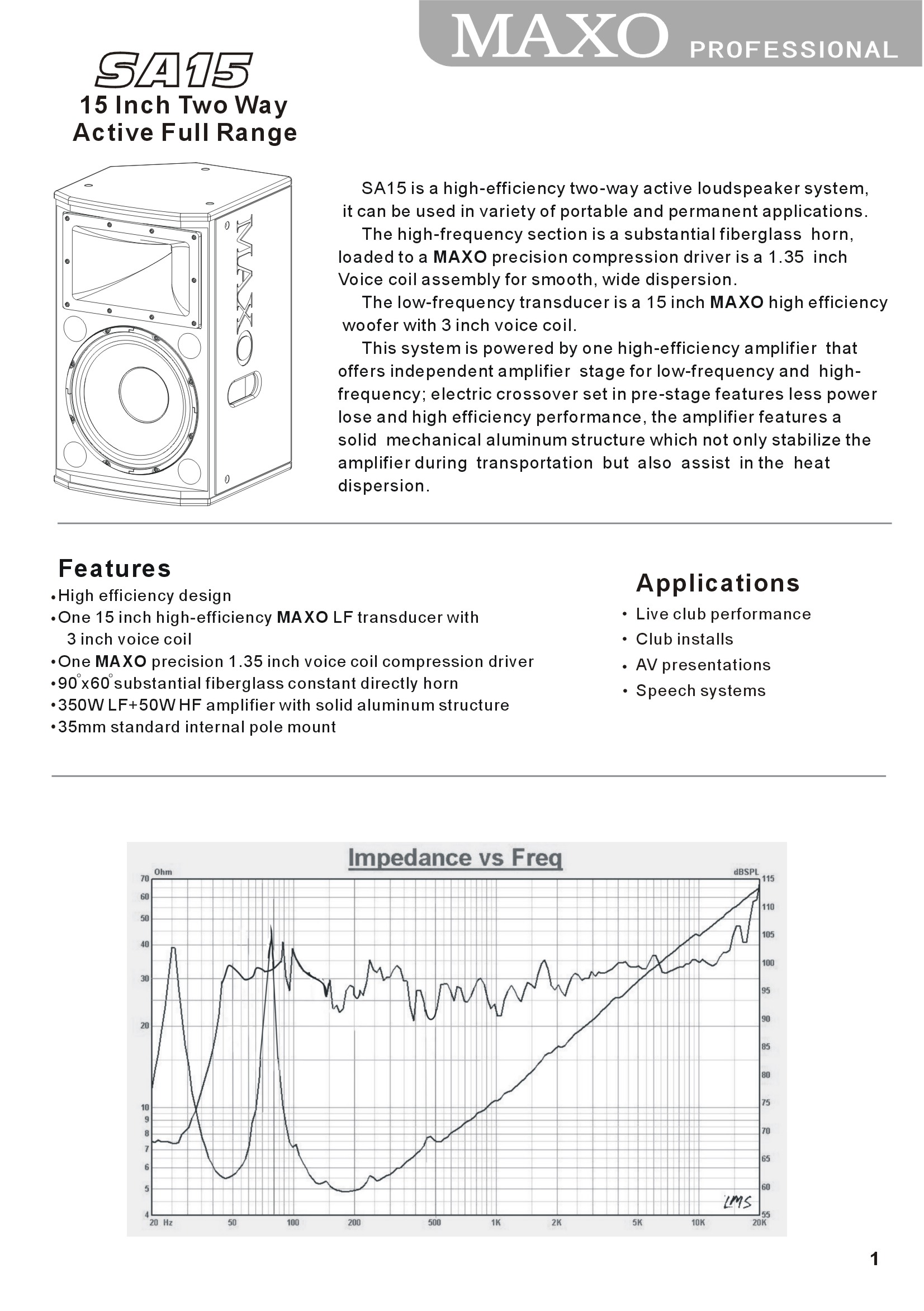 MAXO PROFESSIONAL

SA15
15 Inch Two Way
Active Full Range

MAXO

SA15 is a high-efficiency two-way active loudspeaker system, it can be used in variety of portable and permanent applications.

The high-frequency section is a substantial fiberglass horn, loaded to a MAXO precision compression driver is a 1.35 inch Voice coil assembly for smooth, wide dispersion.

The low-frequency transducer is a 15 inch MAXO high efficiency woofer with 3 inch voice coil.

This system is powered by one high-efficiency amplifier that offers independent amplifier stage for low-frequency and high-frequency; electric crossover set in pre-stage features less power lose and high efficiency performance, the amplifier features a solid mechanical aluminum structure which not only stabilize the amplifier during transportation but also assist in the heat dispersion.

Features
•High efficiency design
•One 15 inch high-efficiency MAXO LF transducer with 3 inch voice coil
•One MAXO precision 1.35 inch voice coil compression driver
•90°x60° substantial fiberglass constant directly horn
•350W LF+50W HF amplifier with solid aluminum structure
•35mm standard internal pole mount

Applications
• Live club performance
• Club installs
• AV presentations
• Speech systems

Impedance vs Freq
Ohm
70
60
50
40
30
20
10
9
8
7
6
5
4
dBSPL
115
110
105
100
95
90
85
80
75
70
65
60
55
20 Hz 50 100 200 500 1K 2K 5K 10K 20K
LMS

1